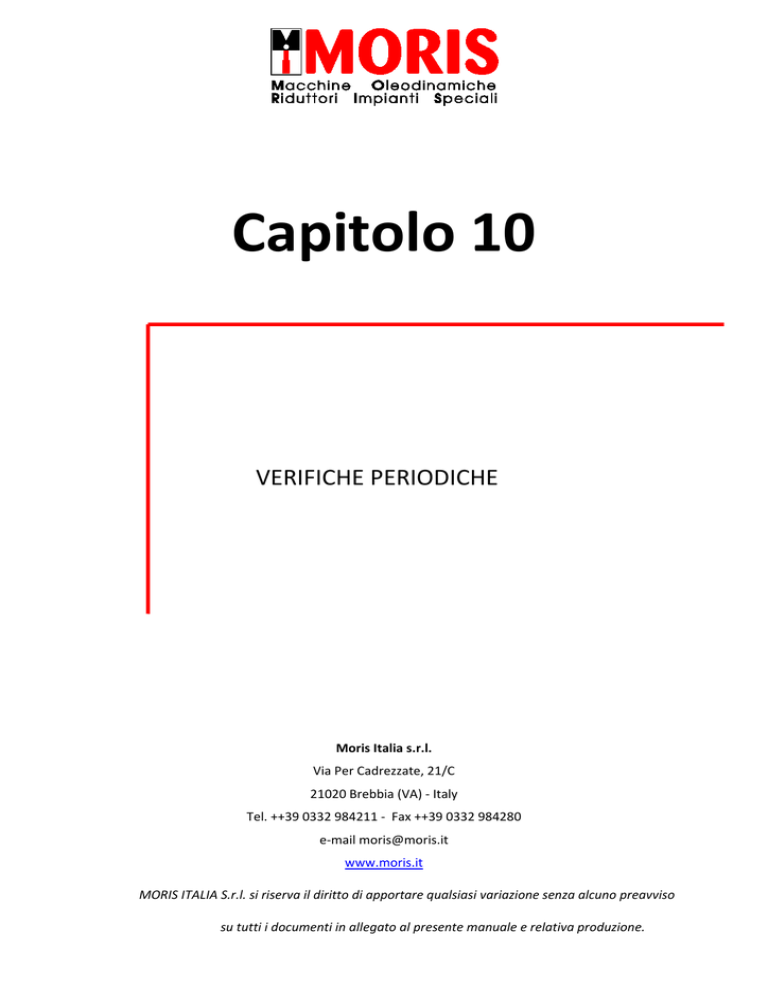 MORIS
Macchine Oleodinamiche
Riduttori Impianti Speciali

Capitolo 10

VERIFICHE PERIODICHE

Moris Italia s.r.l.
Via Per Cadrezzate, 21/C
21020 Brebbia (VA) - Italy
Tel. ++39 0332 984211 - Fax ++39 0332 984280
e-mail moris@moris.it
www.moris.it

MORIS ITALIA S.r.l. si riserva il diritto di apportare qualsiasi variazione senza alcuno preavviso su tutti i documenti in allegato al presente manuale e relativa produzione.